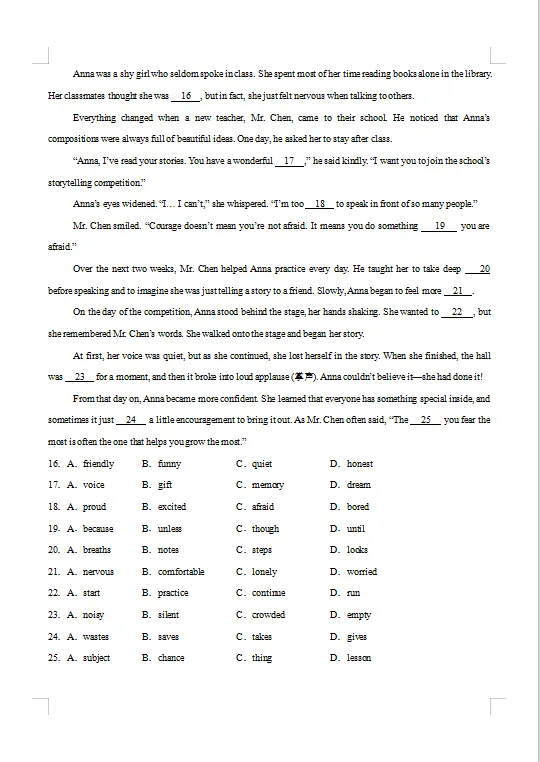 Anna was a shy girl who seldom spoke in class. She spent most of her time reading books alone in the library. Her classmates thought she was __16__, but in fact, she just felt nervous when talking to others.

Everything changed when a new teacher, Mr. Chen, came to their school. He noticed that Anna's compositions were always full of beautiful ideas. One day, he asked her to stay after class.

"Anna, I've read your stories. You have a wonderful __17__," he said kindly. "I want you to join the school's storytelling competition."

Anna's eyes widened. "I… I can't," she whispered. "I'm too __18__ to speak in front of so many people."

Mr. Chen smiled. "Courage doesn't mean you're not afraid. It means you do something __19__ you are afraid."

Over the next two weeks, Mr. Chen helped Anna practice every day. He taught her to take deep __20__ before speaking and to imagine she was just telling a story to a friend. Slowly, Anna began to feel more __21__.

On the day of the competition, Anna stood behind the stage, her hands shaking. She wanted to __22__, but she remembered Mr. Chen's words. She walked onto the stage and began her story.

At first, her voice was quiet, but as she continued, she lost herself in the story. When she finished, the hall was __23__ for a moment, and then it broke into loud applause (掌声). Anna couldn't believe it—she had done it!

From that day on, Anna became more confident. She learned that everyone has something special inside, and sometimes it just __24__ a little encouragement to bring it out. As Mr. Chen often said, "The __25__ you fear the most is often the one that helps you grow the most."

16. A. friendly B. funny C. quiet D. honest
17. A. voice B. gift C. memory D. dream
18. A. proud B. excited C. afraid D. bored
19. A. because B. unless C. though D. until
20. A. breaths B. notes C. steps D. looks
21. A. nervous B. comfortable C. lonely D. worried
22. A. start B. practice C. continue D. run
23. A. noisy B. silent C. crowded D. empty
24. A. wastes B. saves C. takes D. gives
25. A. subject B. chance C. thing D. lesson